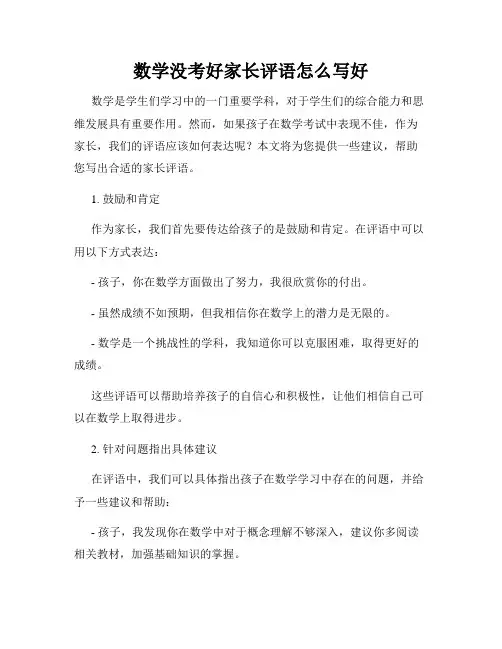 数学没考好家长评语怎么写好

数学是学生们学习中的一门重要学科，对于学生们的综合能力和思维发展具有重要作用。然而，如果孩子在数学考试中表现不佳，作为家长，我们的评语应该如何表达呢？本文将为您提供一些建议，帮助您写出合适的家长评语。

1. 鼓励和肯定

作为家长，我们首先要传达给孩子的是鼓励和肯定。在评语中可以用以下方式表达：

- 孩子，你在数学方面做出了努力，我很欣赏你的付出。

- 虽然成绩不如预期，但我相信你在数学上的潜力是无限的。

- 数学是一个挑战性的学科，我知道你可以克服困难，取得更好的成绩。

这些评语可以帮助培养孩子的自信心和积极性，让他们相信自己可以在数学上取得进步。

2. 针对问题指出具体建议

在评语中，我们可以具体指出孩子在数学学习中存在的问题，并给予一些建议和帮助：

- 孩子，我发现你在数学中对于概念理解不够深入，建议你多阅读相关教材，加强基础知识的掌握。